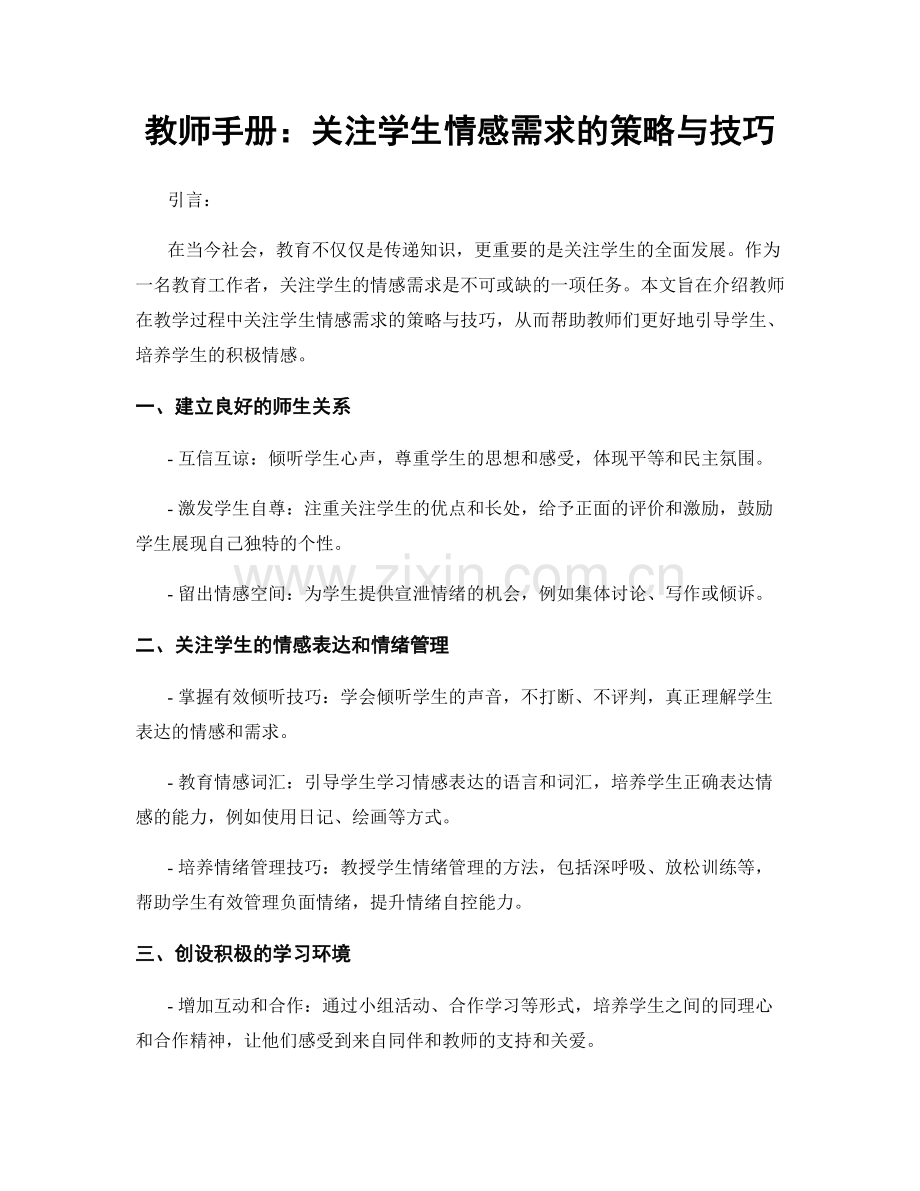 教师手册：关注学生情感需求的策略与技巧

引言：

在当今社会，教育不仅仅是传递知识，更重要的是关注学生的全面发展。作为一名教育工作者，关注学生的情感需求是不可或缺的一项任务。本文旨在介绍教师在教学过程中关注学生情感需求的策略与技巧，从而帮助教师们更好地引导学生、培养学生的积极情感。

一、建立良好的师生关系

- 互信互谅：倾听学生心声，尊重学生的思想和感受，体现平等和民主氛围。

- 激发学生自尊：注重关注学生的优点和长处，给予正面的评价和激励，鼓励学生展现自己独特的个性。

- 留出情感空间：为学生提供宣泄情绪的机会，例如集体讨论、写作或倾诉。

二、关注学生的情感表达和情绪管理

- 掌握有效倾听技巧：学会倾听学生的声音，不打断、不评判，真正理解学生表达的情感和需求。

- 教育情感词汇：引导学生学习情感表达的语言和词汇，培养学生正确表达情感的能力，例如使用日记、绘画等方式。

- 培养情绪管理技巧：教授学生情绪管理的方法，包括深呼吸、放松训练等，帮助学生有效管理负面情绪，提升情绪自控能力。

三、创设积极的学习环境

- 增加互动和合作：通过小组活动、合作学习等形式，培养学生之间的同理心和合作精神，让他们感受到来自同伴和教师的支持和关爱。

www.zixin.com.cn